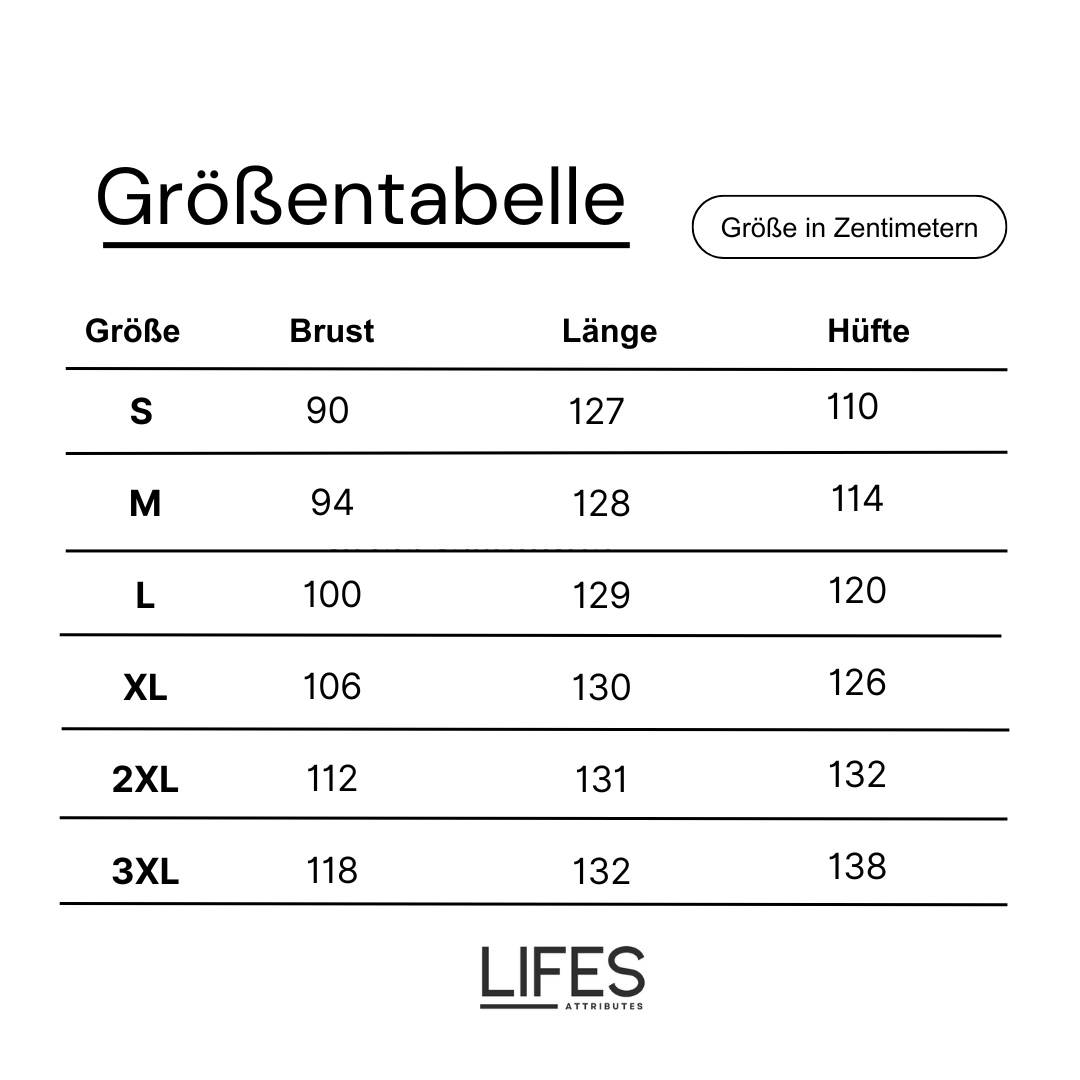 Größentabelle

Größe in Zentimetern

| Größe | Brust | Länge | Hüfte |
|---|---|---|---|
| S | 90 | 127 | 110 |
| M | 94 | 128 | 114 |
| L | 100 | 129 | 120 |
| XL | 106 | 130 | 126 |
| 2XL | 112 | 131 | 132 |
| 3XL | 118 | 132 | 138 |

LIFES
ATTRIBUTES